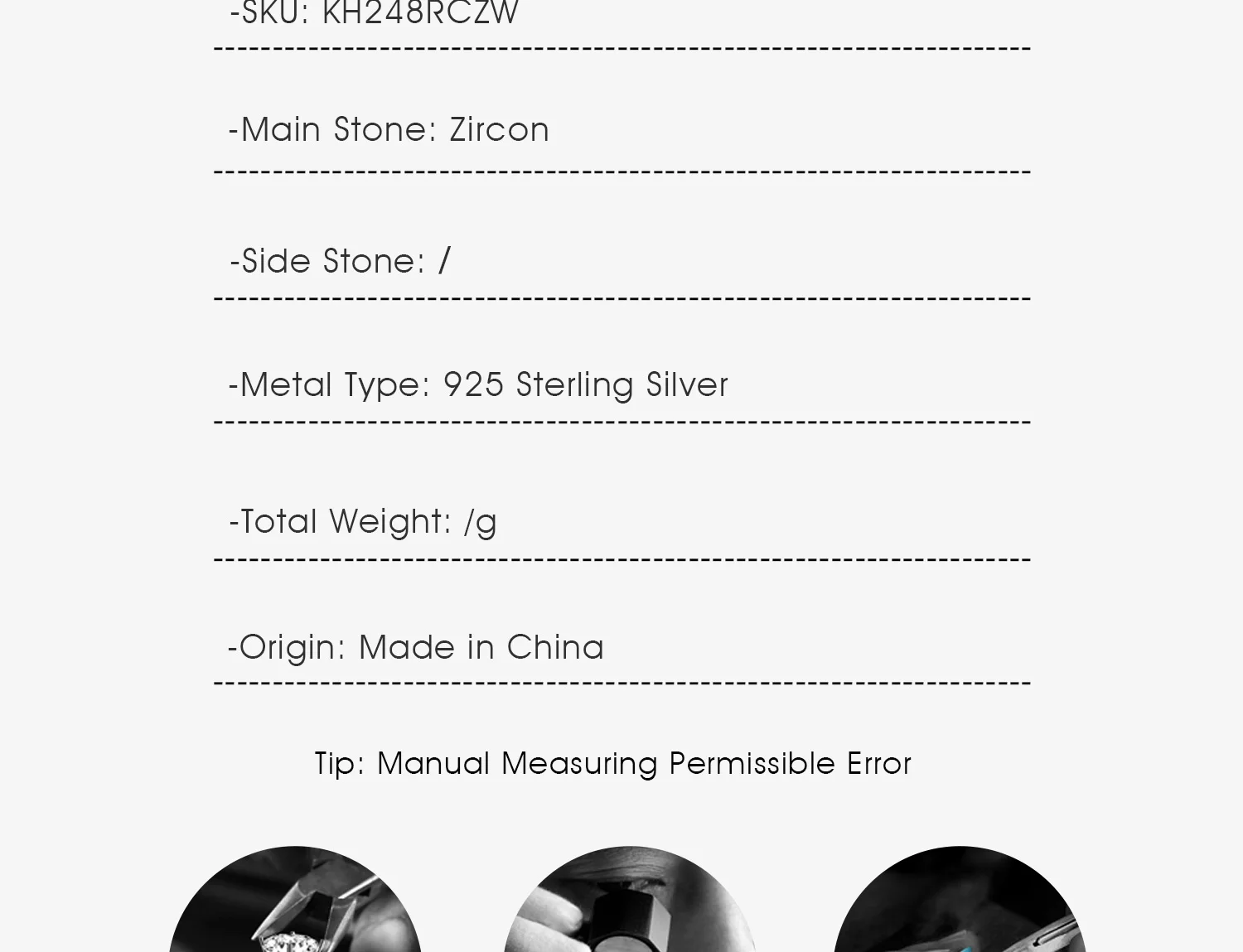 -SKU: KH248RCZW

-Main Stone: Zircon

-Side Stone: /

-Metal Type: 925 Sterling Silver

-Total Weight: /g

-Origin: Made in China

Tip: Manual Measuring Permissible Error